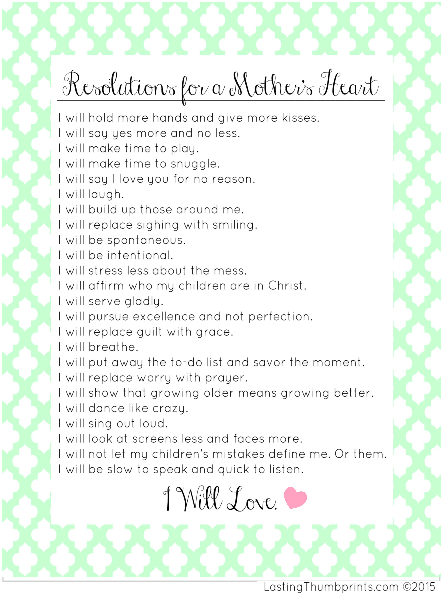 Resolutions for a Mother's Heart

I will hold more hands and give more kisses.
I will say yes more and no less.
I will make time to play.
I will make time to snuggle.
I will say I love you for no reason.
I will laugh.
I will build up those around me.
I will replace sighing with smiling.
I will be spontaneous.
I will be intentional.
I will stress less about the mess.
I will affirm who my children are in Christ.
I will serve gladly.
I will pursue excellence and not perfection.
I will replace guilt with grace.
I will breathe.
I will put away the to-do list and savor the moment.
I will replace worry with prayer.
I will show that growing older means growing better.
I will dance like crazy.
I will sing out loud.
I will look at screens less and faces more.
I will not let my children's mistakes define me. Or them.
I will be slow to speak and quick to listen.

I Will Love.

LastingThumbprints.com ©2015